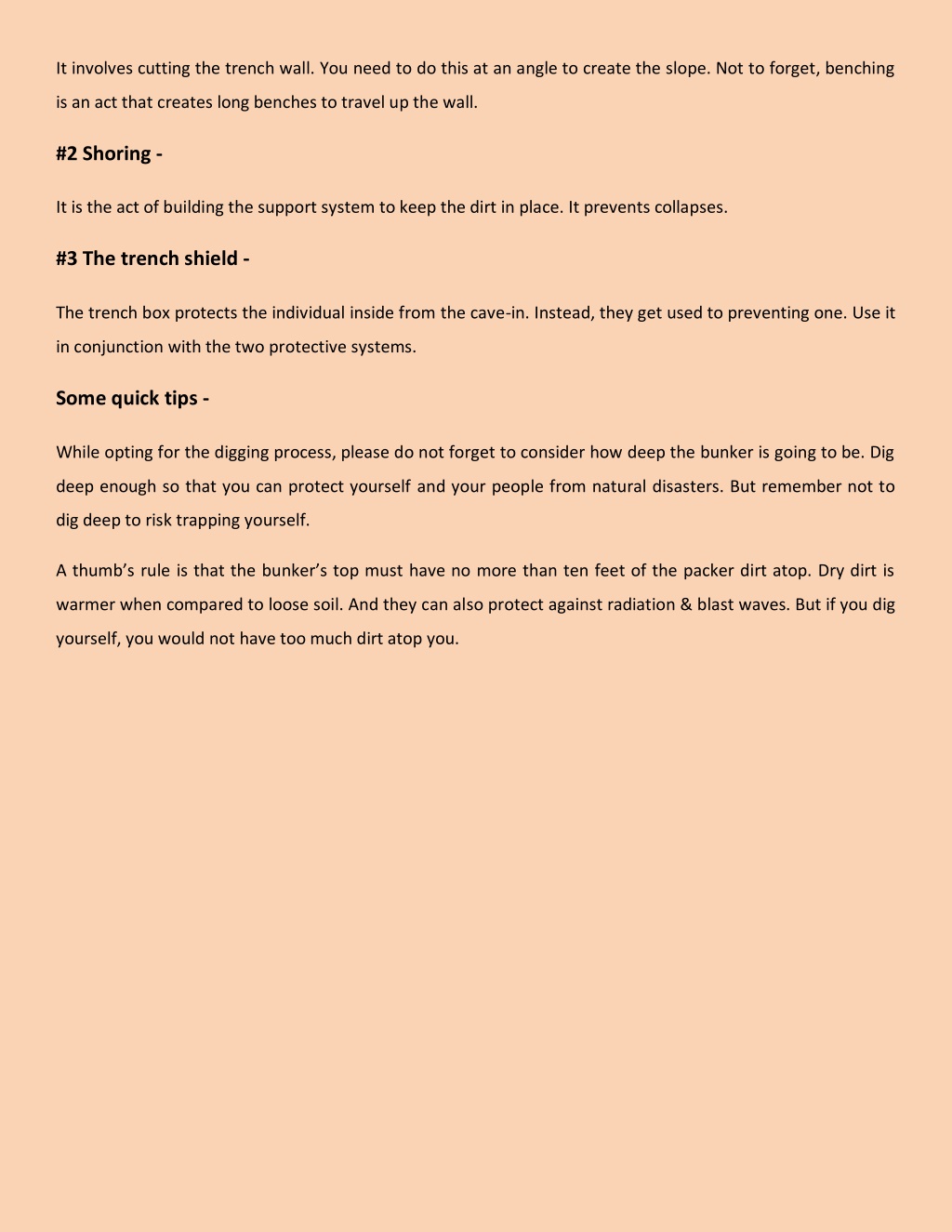 It involves cutting the trench wall. You need to do this at an angle to create the slope. Not to forget, benching is an act that creates long benches to travel up the wall.

#2 Shoring -

It is the act of building the support system to keep the dirt in place. It prevents collapses.

#3 The trench shield -

The trench box protects the individual inside from the cave-in. Instead, they get used to preventing one. Use it in conjunction with the two protective systems.

Some quick tips -

While opting for the digging process, please do not forget to consider how deep the bunker is going to be. Dig deep enough so that you can protect yourself and your people from natural disasters. But remember not to dig deep to risk trapping yourself.

A thumb's rule is that the bunker's top must have no more than ten feet of the packer dirt atop. Dry dirt is warmer when compared to loose soil. And they can also protect against radiation & blast waves. But if you dig yourself, you would not have too much dirt atop you.